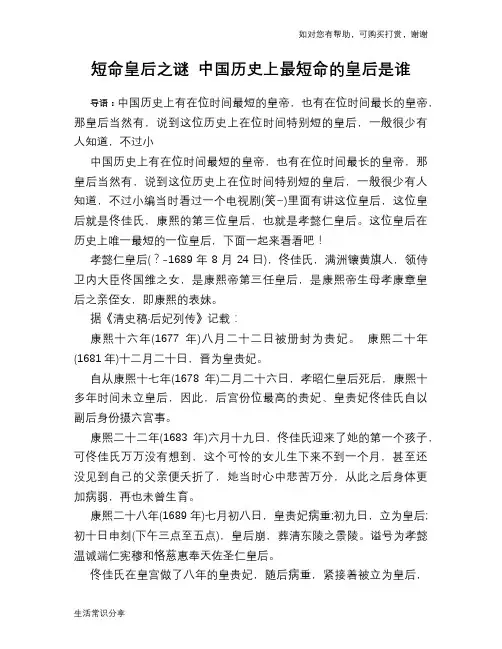 如对您有帮助，可购买打赏，谢谢

短命皇后之谜 中国历史上最短命的皇后是谁

导语：中国历史上有在位时间最短的皇帝，也有在位时间最长的皇帝，那皇后当然有，说到这位历史上在位时间特别短的皇后，一般很少有人知道，不过小

中国历史上有在位时间最短的皇帝，也有在位时间最长的皇帝，那皇后当然有，说到这位历史上在位时间特别短的皇后，一般很少有人知道，不过小编当时看过一个电视剧(笑~)里面有讲这位皇后，这位皇后就是佟佳氏，康熙的第三位皇后，也就是孝懿仁皇后。这位皇后在历史上唯一最短的一位皇后，下面一起来看看吧！

孝懿仁皇后(？-1689 年 8 月 24 日)，佟佳氏，满洲镶黄旗人，领侍卫内大臣佟国维之女，是康熙帝第三任皇后，是康熙帝生母孝康章皇后之亲侄女，即康熙的表妹。

据《清史稿·后妃列传》记载：

康熙十六年(1677 年)八月二十二日被册封为贵妃。 康熙二十年(1681 年)十二月二十日，晋为皇贵妃。

自从康熙十七年(1678 年)二月二十六日，孝昭仁皇后死后，康熙十多年时间未立皇后，因此，后宫份位最高的贵妃、皇贵妃佟佳氏自以副后身份摄六宫事。

康熙二十二年(1683 年)六月十九日，佟佳氏迎来了她的第一个孩子，可佟佳氏万万没有想到，这个可怜的女儿生下来不到一个月，甚至还没见到自己的父亲便夭折了，她当时心中悲苦万分，从此之后身体更加病弱，再也未曾生育。

康熙二十八年(1689 年)七月初八日，皇贵妃病重;初九日，立为皇后;初十日申刻(下午三点至五点)，皇后崩，葬清东陵之景陵。谥号为孝懿温诚端仁宪穆和恪慈惠奉天佐圣仁皇后。

佟佳氏在皇宫做了八年的皇贵妃，随后病重，紧接着被立为皇后，

生活常识分享